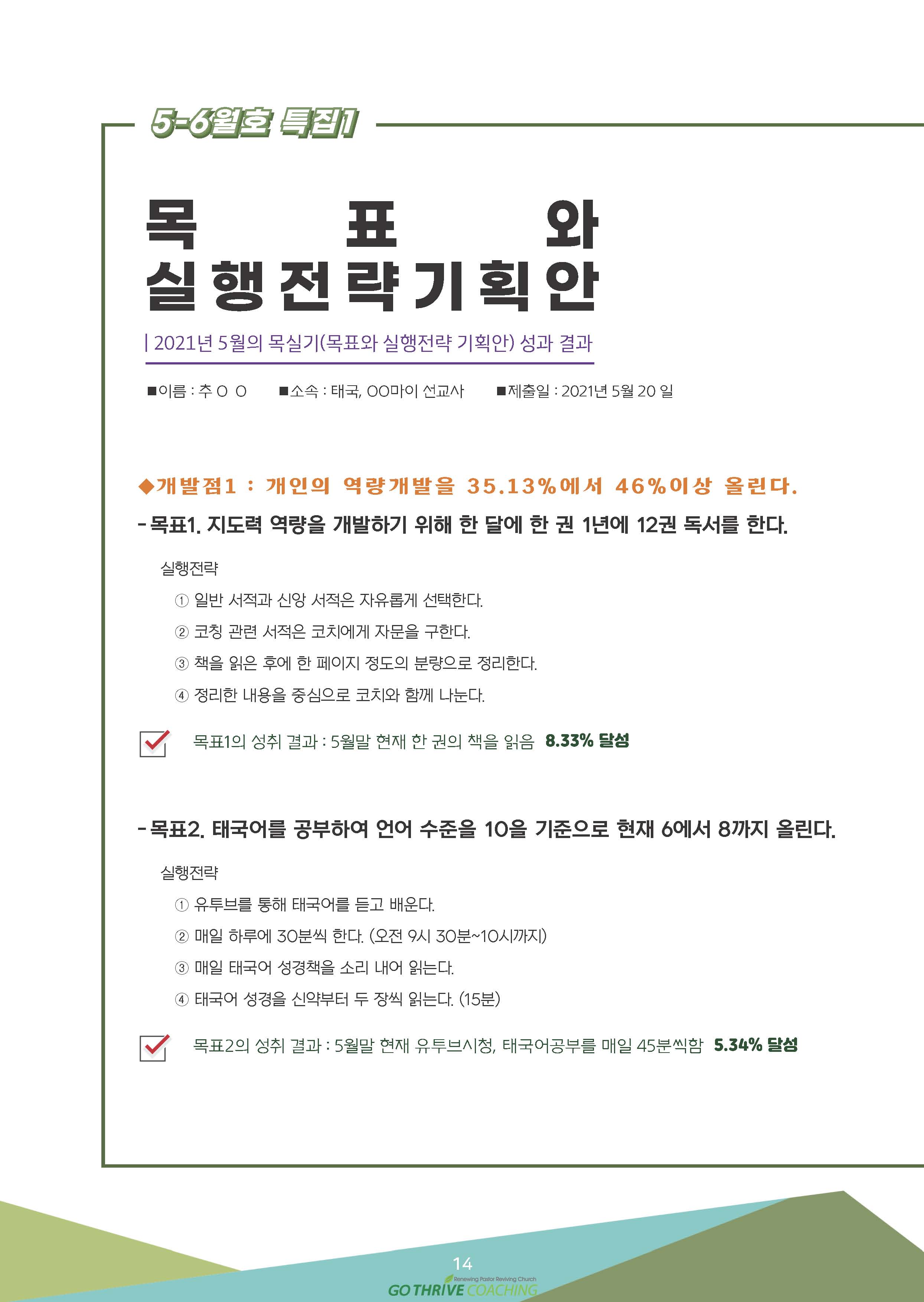 5-6월호 특집1

목 표 와
실행전략기획안

| 2021년 5월의 목실기(목표와 실행전략 기획안) 성과 결과

■이름 : 추 O O ■소속 : 태국, OO마이 선교사 ■제출일 : 2021년 5월 20 일

◆개발점1 : 개인의 역량개발을 35.13%에서 46%이상 올린다.

- 목표1. 지도력 역량을 개발하기 위해 한 달에 한 권 1년에 12권 독서를 한다.

실행전략

① 일반 서적과 신앙 서적은 자유롭게 선택한다.

② 코칭 관련 서적은 코치에게 자문을 구한다.

③ 책을 읽은 후에 한 페이지 정도의 분량으로 정리한다.

④ 정리한 내용을 중심으로 코치와 함께 나눈다.

목표1의 성취 결과 : 5월말 현재 한 권의 책을 읽음 8.33% 달성

- 목표2. 태국어를 공부하여 언어 수준을 10을 기준으로 현재 6에서 8까지 올린다.

실행전략

① 유투브를 통해 태국어를 듣고 배운다.

② 매일 하루에 30분씩 한다. (오전 9시 30분~10시까지)

③ 매일 태국어 성경책을 소리 내어 읽는다.

④ 태국어 성경을 신약부터 두 장씩 읽는다. (15분)

목표2의 성취 결과 : 5월말 현재 유투브시청, 태국어공부를 매일 45분씩함 5.34% 달성

14

Renewing Pastor Reviving Church
GO THRIVE COACHING